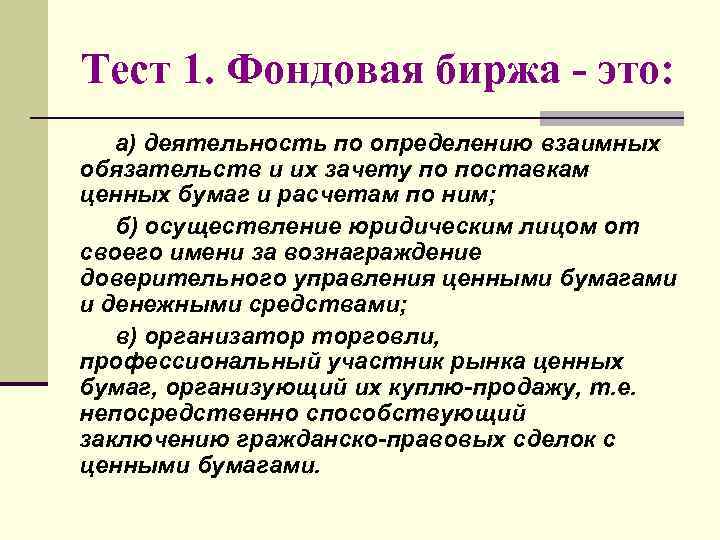 Тест 1. Фондовая биржа - это:

а) деятельность по определению взаимных обязательств и их зачету по поставкам ценных бумаг и расчетам по ним;

б) осуществление юридическим лицом от своего имени за вознаграждение доверительного управления ценными бумагами и денежными средствами;

в) организатор торговли, профессиональный участник рынка ценных бумаг, организующий их куплю-продажу, т.е. непосредственно способствующий заключению гражданско-правовых сделок с ценными бумагами.